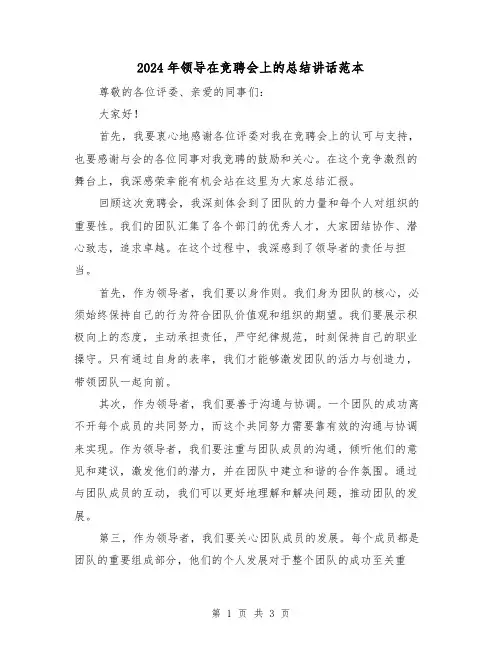 2024年领导在竞聘会上的总结讲话范本

尊敬的各位评委、亲爱的同事们:

大家好!

首先,我要衷心地感谢各位评委对我在竞聘会上的认可与支持,也要感谢与会的各位同事对我竞聘的鼓励和关心。在这个竞争激烈的舞台上,我深感荣幸能有机会站在这里为大家总结汇报。

回顾这次竞聘会,我深刻体会到了团队的力量和每个人对组织的重要性。我们的团队汇集了各个部门的优秀人才,大家团结协作、潜心致志,追求卓越。在这个过程中,我深感到了领导者的责任与担当。

首先,作为领导者,我们要以身作则。我们身为团队的核心,必须始终保持自己的行为符合团队价值观和组织的期望。我们要展示积极向上的态度,主动承担责任,严守纪律规范,时刻保持自己的职业操守。只有通过自身的表率,我们才能够激发团队的活力与创造力,带领团队一起向前。

其次,作为领导者,我们要善于沟通与协调。一个团队的成功离不开每个成员的共同努力,而这个共同努力需要靠有效的沟通与协调来实现。作为领导者,我们要注重与团队成员的沟通,倾听他们的意见和建议,激发他们的潜力,并在团队中建立和谐的合作氛围。通过与团队成员的互动,我们可以更好地理解和解决问题,推动团队的发展。

第三,作为领导者,我们要关心团队成员的发展。每个成员都是团队的重要组成部分,他们的个人发展对于整个团队的成功至关重

第 1 页 共 3 页